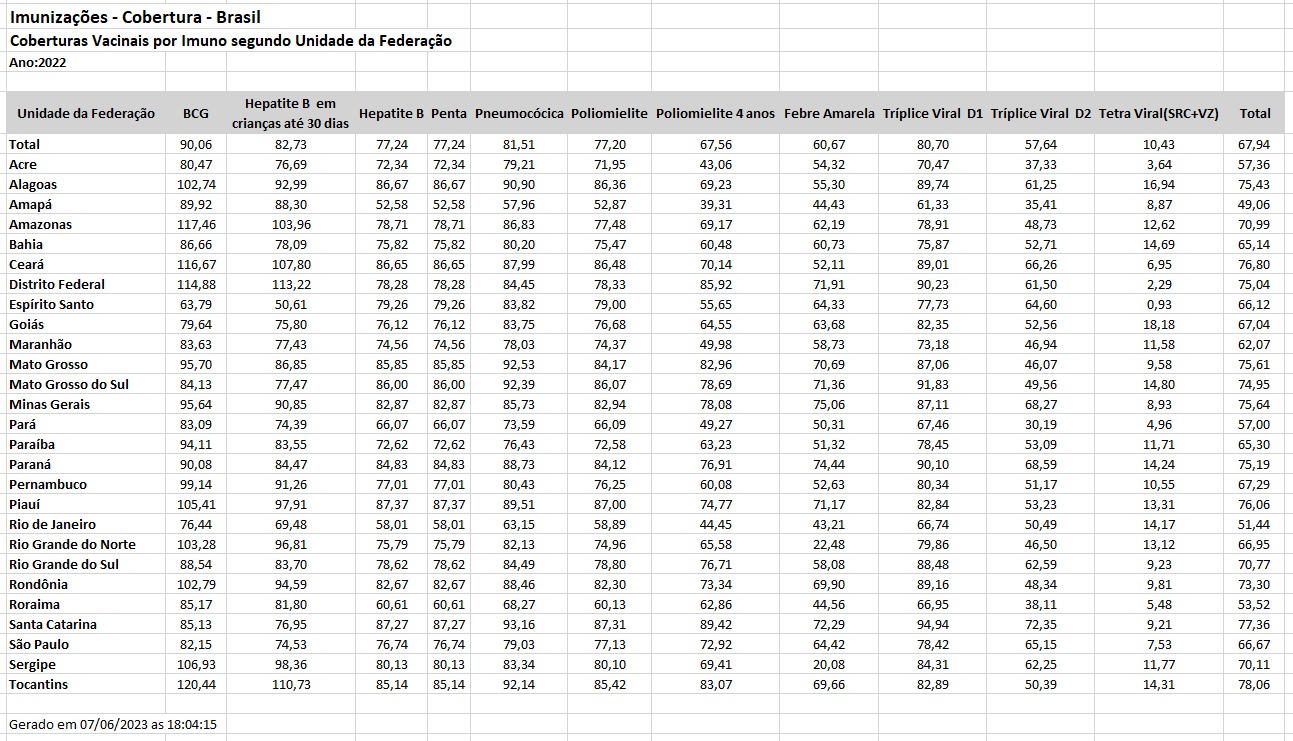 Imunizações - Cobertura - Brasil
Coberturas Vacinais por Imuno segundo Unidade da Federação
Ano:2022

| Unidade da Federação | BCG | Hepatite B em crianças até 30 dias | Hepatite B | Penta | Pneumocócica | Poliomielite | Poliomielite 4 anos | Febre Amarela | Tríplice Viral D1 | Tríplice Viral D2 | Tetra Viral(SRC+VZ) | Total |
|---|---|---|---|---|---|---|---|---|---|---|---|---|
| Total | 90,06 | 82,73 | 77,24 | 77,24 | 81,51 | 77,20 | 67,56 | 60,67 | 80,70 | 57,64 | 10,43 | 67,94 |
| Acre | 80,47 | 76,69 | 72,34 | 72,34 | 79,21 | 71,95 | 43,06 | 54,32 | 70,47 | 37,33 | 3,64 | 57,36 |
| Alagoas | 102,74 | 92,99 | 86,67 | 86,67 | 90,90 | 86,36 | 69,23 | 55,30 | 89,74 | 61,25 | 16,94 | 75,43 |
| Amapá | 89,92 | 88,30 | 52,58 | 52,58 | 57,96 | 52,87 | 39,31 | 44,43 | 61,33 | 35,41 | 8,87 | 49,06 |
| Amazonas | 117,46 | 103,96 | 78,71 | 78,71 | 86,83 | 77,48 | 69,17 | 62,19 | 78,91 | 48,73 | 12,62 | 70,99 |
| Bahia | 86,66 | 78,09 | 75,82 | 75,82 | 80,20 | 75,47 | 60,48 | 60,73 | 75,87 | 52,71 | 14,69 | 65,14 |
| Ceará | 116,67 | 107,80 | 86,65 | 86,65 | 87,99 | 86,48 | 70,14 | 52,11 | 89,01 | 66,26 | 6,95 | 76,80 |
| Distrito Federal | 114,88 | 113,22 | 78,28 | 78,28 | 84,45 | 78,33 | 85,92 | 71,91 | 90,23 | 61,50 | 2,29 | 75,04 |
| Espírito Santo | 63,79 | 50,61 | 79,26 | 79,26 | 83,82 | 79,00 | 55,65 | 64,33 | 77,73 | 64,60 | 0,93 | 66,12 |
| Goiás | 79,64 | 75,80 | 76,12 | 76,12 | 83,75 | 76,68 | 64,55 | 63,68 | 82,35 | 52,56 | 18,18 | 67,04 |
| Maranhão | 83,63 | 77,43 | 74,56 | 74,56 | 78,03 | 74,37 | 49,98 | 58,73 | 73,18 | 46,94 | 11,58 | 62,07 |
| Mato Grosso | 95,70 | 86,85 | 85,85 | 85,85 | 92,53 | 84,17 | 82,96 | 70,69 | 87,06 | 46,07 | 9,58 | 75,61 |
| Mato Grosso do Sul | 84,13 | 77,47 | 86,00 | 86,00 | 92,39 | 86,07 | 78,69 | 71,36 | 91,83 | 49,56 | 14,80 | 74,95 |
| Minas Gerais | 95,64 | 90,85 | 82,87 | 82,87 | 85,73 | 82,94 | 78,08 | 75,06 | 87,11 | 68,27 | 8,93 | 75,64 |
| Pará | 83,09 | 74,39 | 66,07 | 66,07 | 73,59 | 66,09 | 49,27 | 50,31 | 67,46 | 30,19 | 4,96 | 57,00 |
| Paraíba | 94,11 | 83,55 | 72,62 | 72,62 | 76,43 | 72,58 | 63,23 | 51,32 | 78,45 | 53,09 | 11,71 | 65,30 |
| Paraná | 90,08 | 84,47 | 84,83 | 84,83 | 88,73 | 84,12 | 76,91 | 74,44 | 90,10 | 68,59 | 14,24 | 75,19 |
| Pernambuco | 99,14 | 91,26 | 77,01 | 77,01 | 80,43 | 76,25 | 60,08 | 52,63 | 80,34 | 51,17 | 10,55 | 67,29 |
| Piauí | 105,41 | 97,91 | 87,37 | 87,37 | 89,51 | 87,00 | 74,77 | 71,17 | 82,84 | 53,23 | 13,31 | 76,06 |
| Rio de Janeiro | 76,44 | 69,48 | 58,01 | 58,01 | 63,15 | 58,89 | 44,45 | 43,21 | 66,74 | 50,49 | 14,17 | 51,44 |
| Rio Grande do Norte | 103,28 | 96,81 | 75,79 | 75,79 | 82,13 | 74,96 | 65,58 | 22,48 | 79,86 | 46,50 | 13,12 | 66,95 |
| Rio Grande do Sul | 88,54 | 83,70 | 78,62 | 78,62 | 84,49 | 78,80 | 76,71 | 58,08 | 88,48 | 62,59 | 9,23 | 70,77 |
| Rondônia | 102,79 | 94,59 | 82,67 | 82,67 | 88,46 | 82,30 | 73,34 | 69,90 | 89,16 | 48,34 | 9,81 | 73,30 |
| Roraima | 85,17 | 81,80 | 60,61 | 60,61 | 68,27 | 60,13 | 62,86 | 44,56 | 66,95 | 38,11 | 5,48 | 53,52 |
| Santa Catarina | 85,13 | 76,95 | 87,27 | 87,27 | 93,16 | 87,31 | 89,42 | 72,29 | 94,94 | 72,35 | 9,21 | 77,36 |
| São Paulo | 82,15 | 74,53 | 76,74 | 76,74 | 79,03 | 77,13 | 72,92 | 64,42 | 78,42 | 65,15 | 7,53 | 66,67 |
| Sergipe | 106,93 | 98,36 | 80,13 | 80,13 | 83,34 | 80,10 | 69,41 | 20,08 | 84,31 | 62,25 | 11,77 | 70,11 |
| Tocantins | 120,44 | 110,73 | 85,14 | 85,14 | 92,14 | 85,42 | 83,07 | 69,66 | 82,89 | 50,39 | 14,31 | 78,06 |

Gerado em 07/06/2023 as 18:04:15